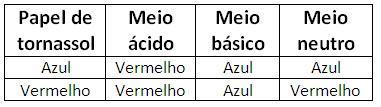 | Papel de tornassol | Meio ácido | Meio básico | Meio neutro |
|---|---|---|---|
| Azul | Vermelho | Azul | Azul |
| Vermelho | Vermelho | Azul | Vermelho |